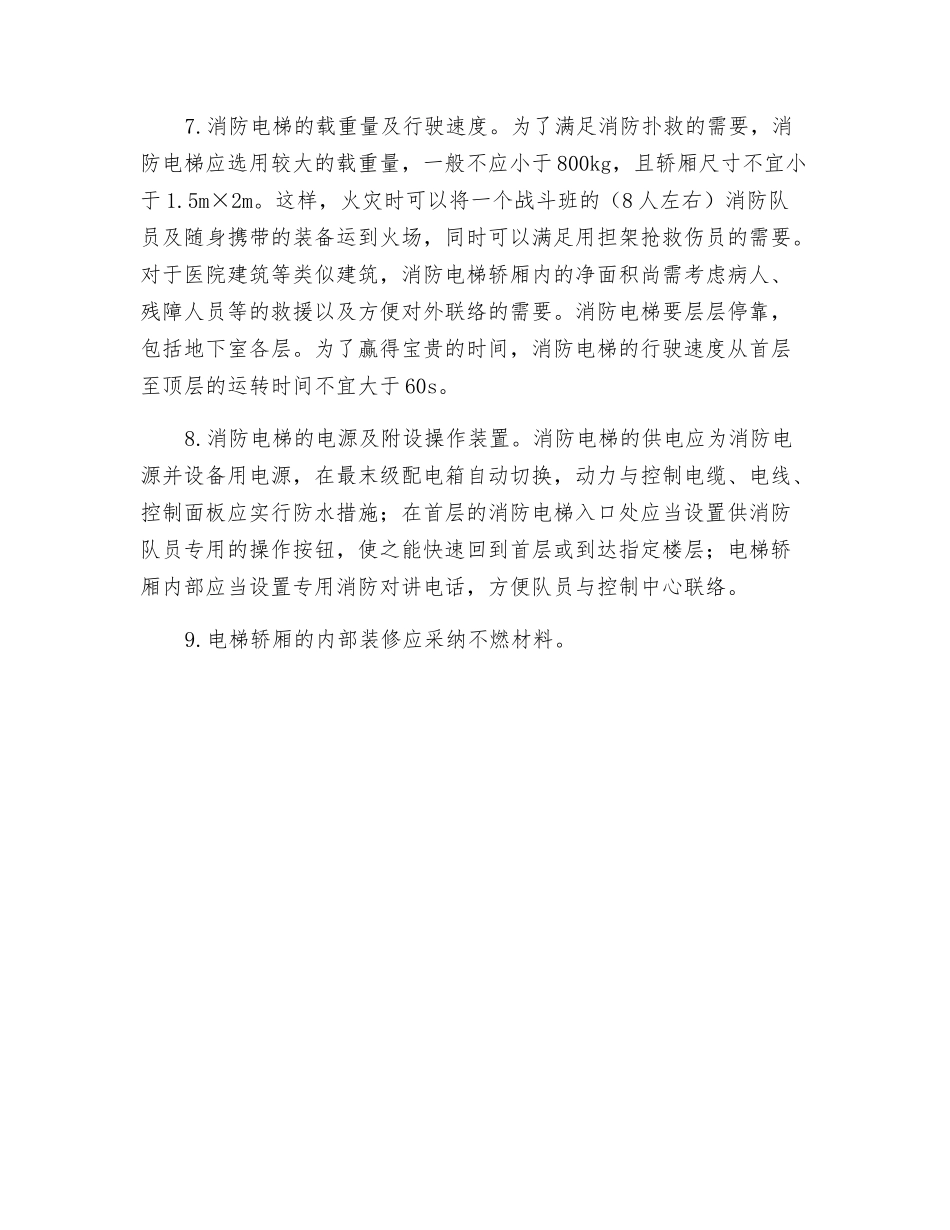 7.消防电梯的载重量及行驶速度。为了满足消防扑救的需要，消防电梯应选用较大的载重量，一般不应小于800kg，且轿厢尺寸不宜小于1.5m×2m。这样，火灾时可以将一个战斗班的（8人左右）消防队员及随身携带的装备运到火场，同时可以满足用担架抢救伤员的需要。对于医院建筑等类似建筑，消防电梯轿厢内的净面积尚需考虑病人、残障人员等的救援以及方便对外联络的需要。消防电梯要层层停靠，包括地下室各层。为了赢得宝贵的时间，消防电梯的行驶速度从首层至顶层的运转时间不宜大于60s。

8.消防电梯的电源及附设操作装置。消防电梯的供电应为消防电源并设备用电源，在最末级配电箱自动切换，动力与控制电缆、电线、控制面板应实行防水措施；在首层的消防电梯入口处应当设置供消防队员专用的操作按钮，使之能快速回到首层或到达指定楼层；电梯轿厢内部应当设置专用消防对讲电话，方便队员与控制中心联络。

9.电梯轿厢的内部装修应采纳不燃材料。